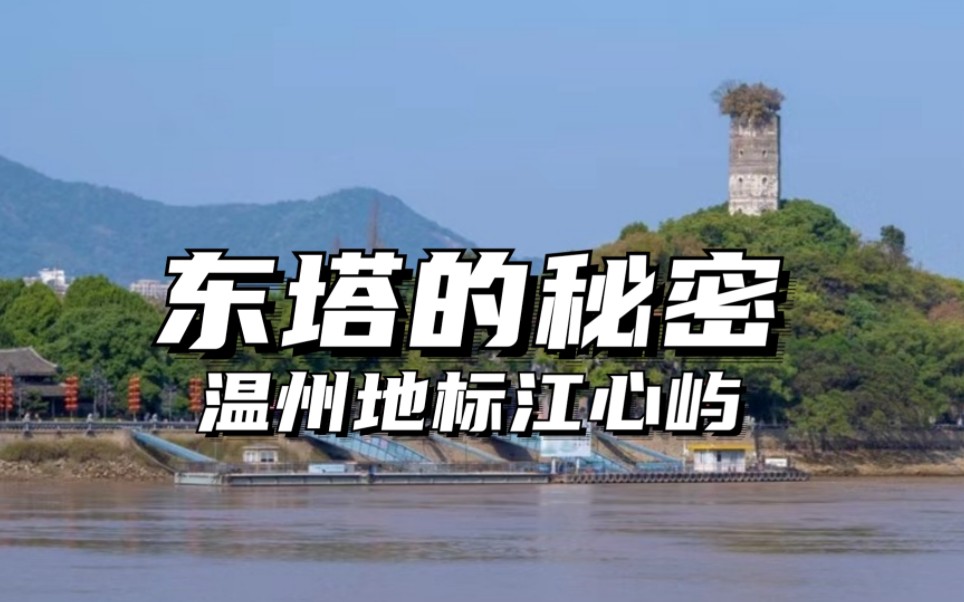 东塔的秘密
温州地标江心屿